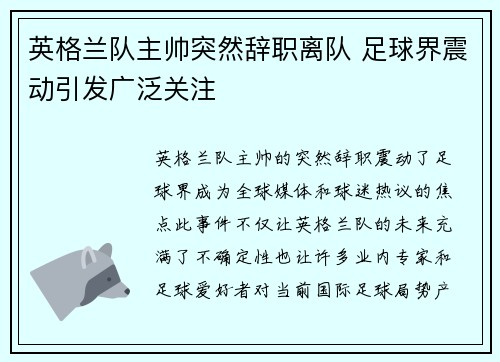 英格兰队主帅突然辞职离队 足球界震动引发广泛关注

英格兰队主帅的突然辞职震动了足球界成为全球媒体和球迷热议的焦点此事件不仅让英格兰队的未来充满了不确定性也让许多业内专家和足球爱好者对当前国际足球局势产